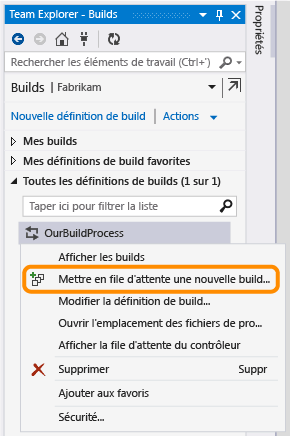 Team Explorer - Builds

Propriétés

Rechercher les éléments de travail (Ctrl+')

Builds | Fabrikam

Nouvelle définition de build | Actions

Mes builds

Mes définitions de build favorites

Toutes les définitions de builds (1 sur 1)

Taper ici pour filtrer la liste

OurBuildProcess

Afficher les builds

Mettre en file d'attente une nouvelle build...

Modifier la définition de build...

Ouvrir l'emplacement des fichiers de pro...

Afficher la file d'attente du contrôleur

Supprimer Suppr

Ajouter aux favoris

Sécurité...